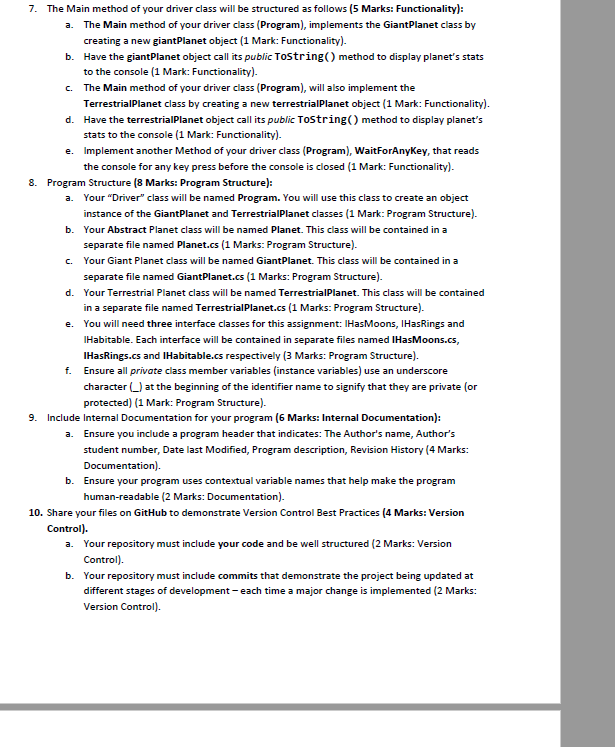 7. The Main method of your driver class will be structured as follows (5 Marks: Functionality):

a. The Main method of your driver class (Program), implements the GiantPlanet class by creating a new giantPlanet object (1 Mark: Functionality).

b. Have the giantPlanet object call its public ToString() method to display planet's stats to the console (1 Mark: Functionality).

c. The Main method of your driver class (Program), will also implement the TerrestrialPlanet class by creating a new terrestrialPlanet object (1 Mark: Functionality).

d. Have the terrestrialPlanet object call its public ToString() method to display planet's stats to the console (1 Mark: Functionality).

e. Implement another Method of your driver class (Program), WaitForAnyKey, that reads the console for any key press before the console is closed (1 Mark: Functionality).

8. Program Structure (8 Marks: Program Structure):

a. Your "Driver" class will be named Program. You will use this class to create an object instance of the GiantPlanet and TerrestrialPlanet classes (1 Mark: Program Structure).

b. Your Abstract Planet class will be named Planet. This class will be contained in a separate file named Planet.cs (1 Marks: Program Structure).

c. Your Giant Planet class will be named GiantPlanet. This class will be contained in a separate file named GiantPlanet.cs (1 Marks: Program Structure).

d. Your Terrestrial Planet class will be named TerrestrialPlanet. This class will be contained in a separate file named TerrestrialPlanet.cs (1 Marks: Program Structure).

e. You will need three interface classes for this assignment: IHasMoons, IHasRings and IHabitable. Each interface will be contained in separate files named IHasMoons.cs, IHasRings.cs and IHabitable.cs respectively (3 Marks: Program Structure).

f. Ensure all private class member variables (instance variables) use an underscore character (_) at the beginning of the identifier name to signify that they are private (or protected) (1 Mark: Program Structure).

9. Include Internal Documentation for your program (6 Marks: Internal Documentation):

a. Ensure you include a program header that indicates: The Author's name, Author's student number, Date last Modified, Program description, Revision History (4 Marks: Documentation).

b. Ensure your program uses contextual variable names that help make the program human-readable (2 Marks: Documentation).

10. Share your files on GitHub to demonstrate Version Control Best Practices (4 Marks: Version Control).

a. Your repository must include your code and be well structured (2 Marks: Version Control).

b. Your repository must include commits that demonstrate the project being updated at different stages of development – each time a major change is implemented (2 Marks: Version Control).